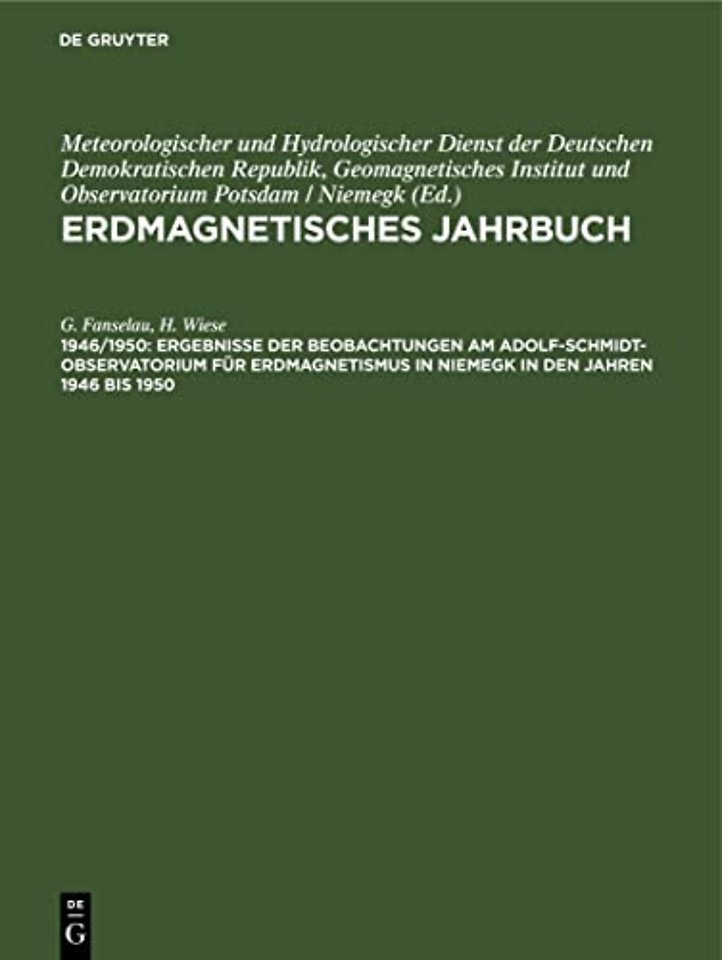 DE GRUYTER

Meteorologischer und Hydrologischer Dienst der Deutschen Demokratischen Republik, Geomagnetisches Institut und Observatorium Potsdam / Niemegk (Ed.)

ERDMAGNETISCHES JAHRBUCH

G. Fanselau, H. Wiese

1946/1950: ERGEBNISSE DER BEOBACHTUNGEN AM ADOLF-SCHMIDT-OBSERVATORIUM FÜR ERDMAGNETISMUS IN NIEMEGK IN DEN JAHREN 1946 BIS 1950

DE G